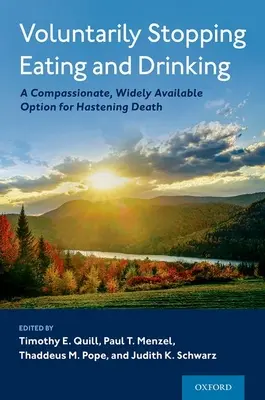 Voluntarily Stopping Eating and Drinking

A Compassionate, Widely Available Option for Hastening Death

EDITED BY
Timothy E. Quill, Paul T. Menzel, Thaddeus M. Pope, and Judith K. Schwarz

OXFORD